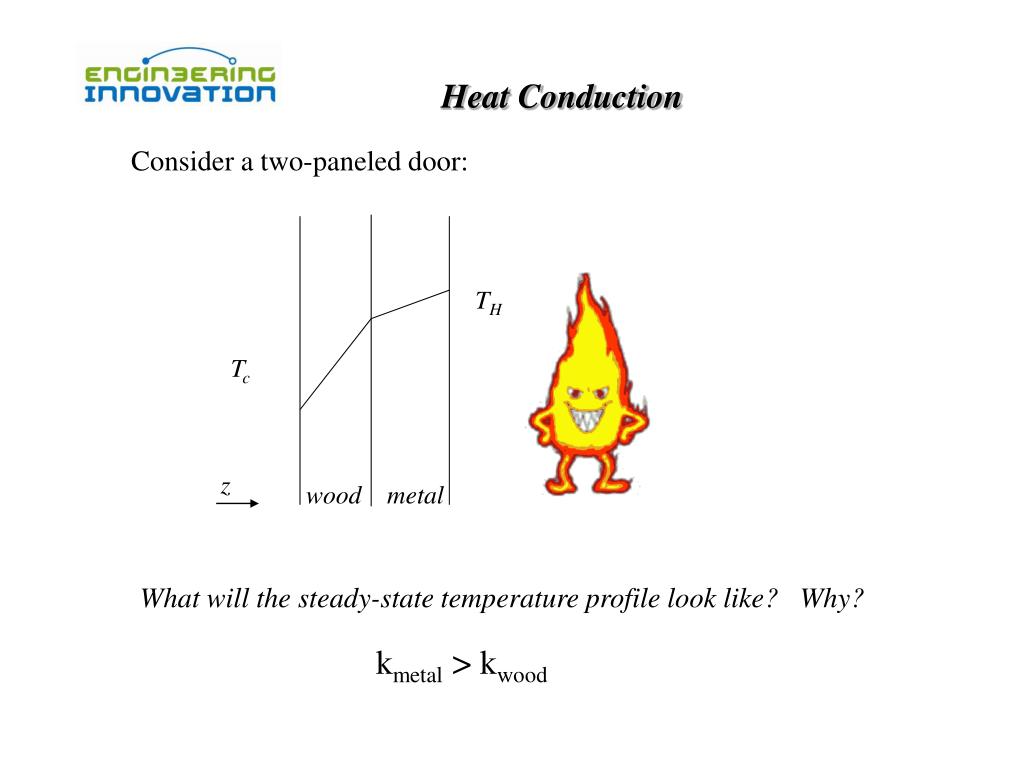 ENGINEERING INNOVATION

Heat Conduction

Consider a two-paneled door:

$T_H$

$T_c$

$z$

wood metal

What will the steady-state temperature profile look like? Why?

$k_{metal} > k_{wood}$